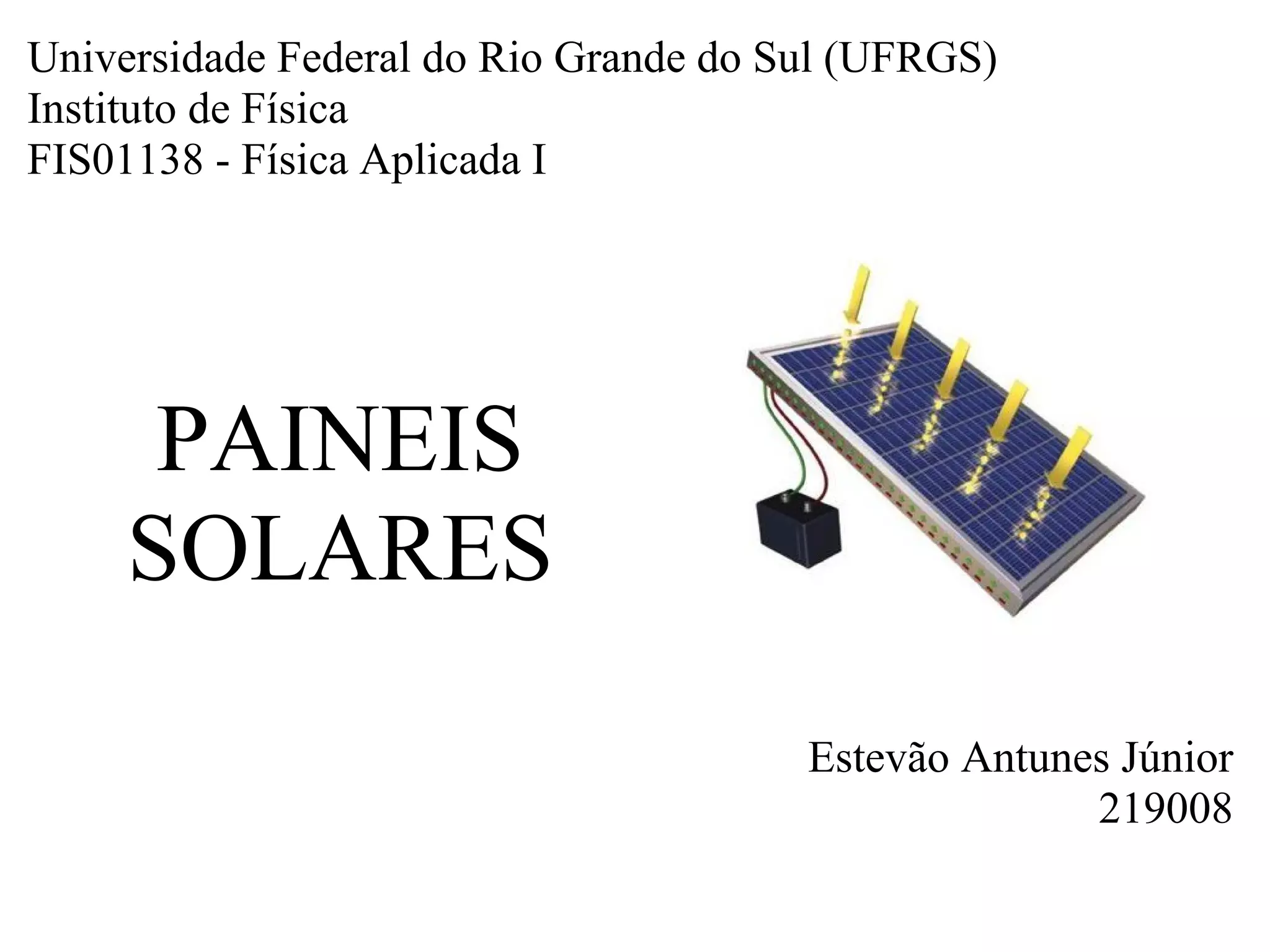 Universidade Federal do Rio Grande do Sul (UFRGS)
Instituto de Física
FIS01138 - Física Aplicada I

PAINEIS
SOLARES

Estevão Antunes Júnior
219008